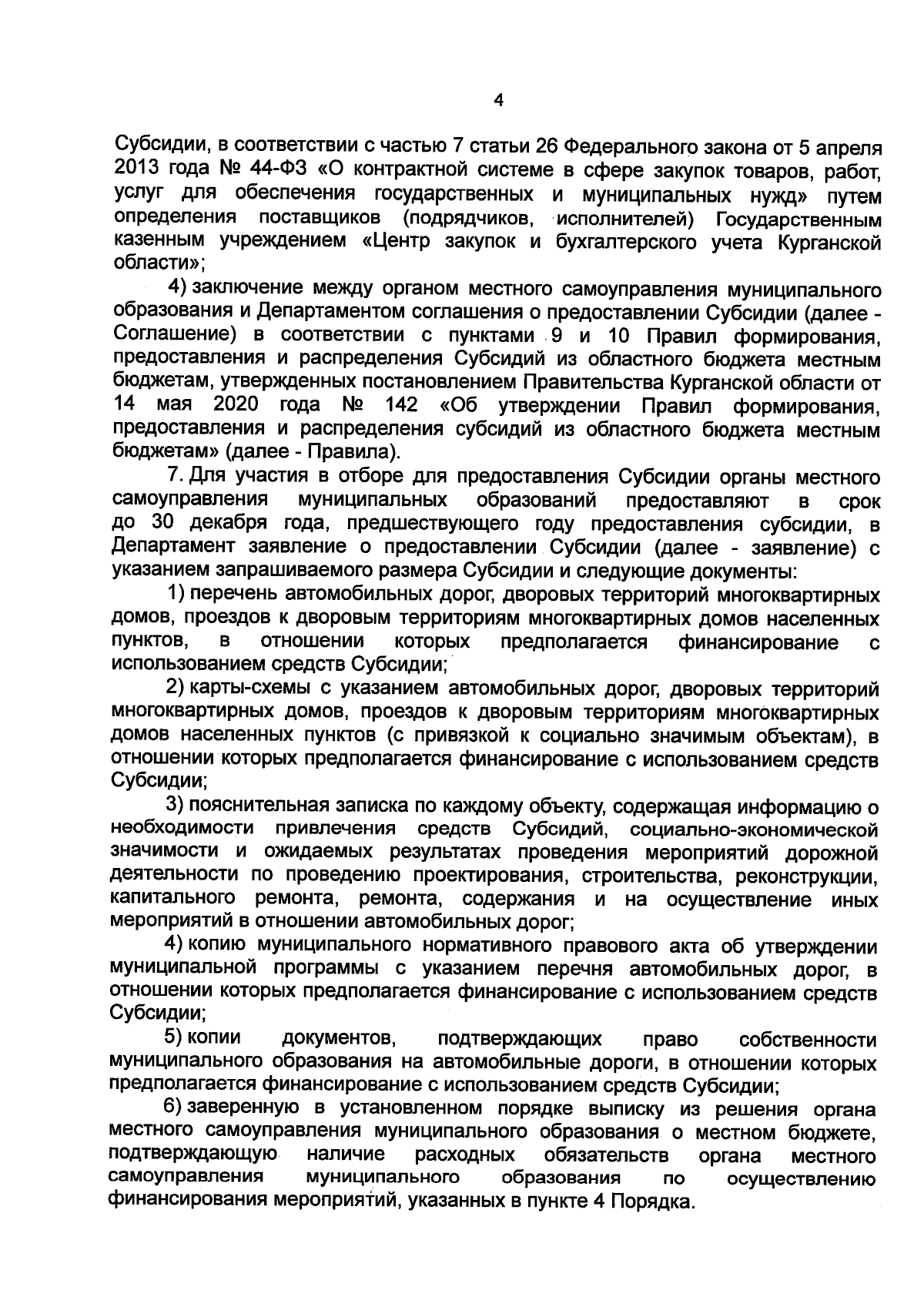 4

Субсидии, в соответствии с частью 7 статьи 26 Федерального закона от 5 апреля 2013 года № 44-ФЗ «О контрактной системе в сфере закупок товаров, работ, услуг для обеспечения государственных и муниципальных нужд» путем определения поставщиков (подрядчиков, исполнителей) Государственным казенным учреждением «Центр закупок и бухгалтерского учета Курганской области»;

4) заключение между органом местного самоуправления муниципального образования и Департаментом соглашения о предоставлении Субсидии (далее - Соглашение) в соответствии с пунктами 9 и 10 Правил формирования, предоставления и распределения Субсидий из областного бюджета местным бюджетам, утвержденных постановлением Правительства Курганской области от 14 мая 2020 года № 142 «Об утверждении Правил формирования, предоставления и распределения субсидий из областного бюджета местным бюджетам» (далее - Правила).

7. Для участия в отборе для предоставления Субсидии органы местного самоуправления муниципальных образований предоставляют в срок до 30 декабря года, предшествующего году предоставления субсидии, в Департамент заявление о предоставлении Субсидии (далее - заявление) с указанием запрашиваемого размера Субсидии и следующие документы:

1) перечень автомобильных дорог, дворовых территорий многоквартирных домов, проездов к дворовым территориям многоквартирных домов населенных пунктов, в отношении которых предполагается финансирование с использованием средств Субсидии;

2) карты-схемы с указанием автомобильных дорог, дворовых территорий многоквартирных домов, проездов к дворовым территориям многоквартирных домов населенных пунктов (с привязкой к социально значимым объектам), в отношении которых предполагается финансирование с использованием средств Субсидии;

3) пояснительная записка по каждому объекту, содержащая информацию о необходимости привлечения средств Субсидий, социально-экономической значимости и ожидаемых результатах проведения мероприятий дорожной деятельности по проведению проектирования, строительства, реконструкции, капитального ремонта, ремонта, содержания и на осуществление иных мероприятий в отношении автомобильных дорог;

4) копию муниципального нормативного правового акта об утверждении муниципальной программы с указанием перечня автомобильных дорог, в отношении которых предполагается финансирование с использованием средств Субсидии;

5) копии документов, подтверждающих право собственности муниципального образования на автомобильные дороги, в отношении которых предполагается финансирование с использованием средств Субсидии;

6) заверенную в установленном порядке выписку из решения органа местного самоуправления муниципального образования о местном бюджете, подтверждающую наличие расходных обязательств органа местного самоуправления муниципального образования по осуществлению финансирования мероприятий, указанных в пункте 4 Порядка.